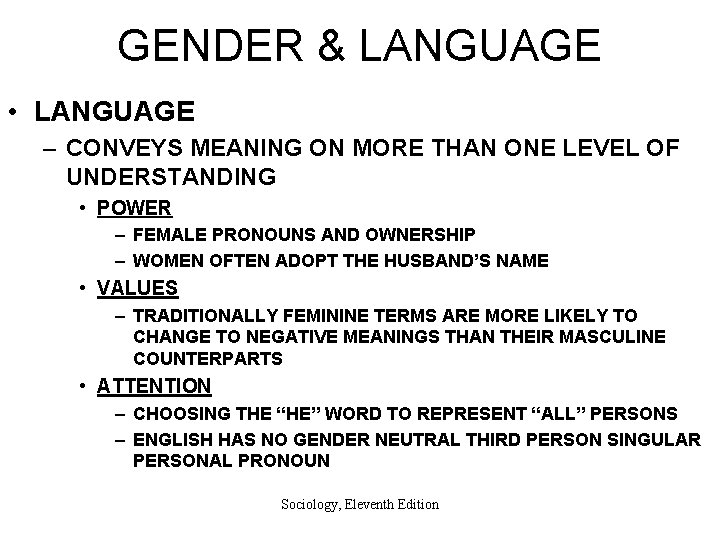 GENDER & LANGUAGE

• LANGUAGE
– CONVEYS MEANING ON MORE THAN ONE LEVEL OF UNDERSTANDING
• POWER
– FEMALE PRONOUNS AND OWNERSHIP
– WOMEN OFTEN ADOPT THE HUSBAND'S NAME
• VALUES
– TRADITIONALLY FEMININE TERMS ARE MORE LIKELY TO CHANGE TO NEGATIVE MEANINGS THAN THEIR MASCULINE COUNTERPARTS
• ATTENTION
– CHOOSING THE "HE" WORD TO REPRESENT "ALL" PERSONS
– ENGLISH HAS NO GENDER NEUTRAL THIRD PERSON SINGULAR PERSONAL PRONOUN

Sociology, Eleventh Edition